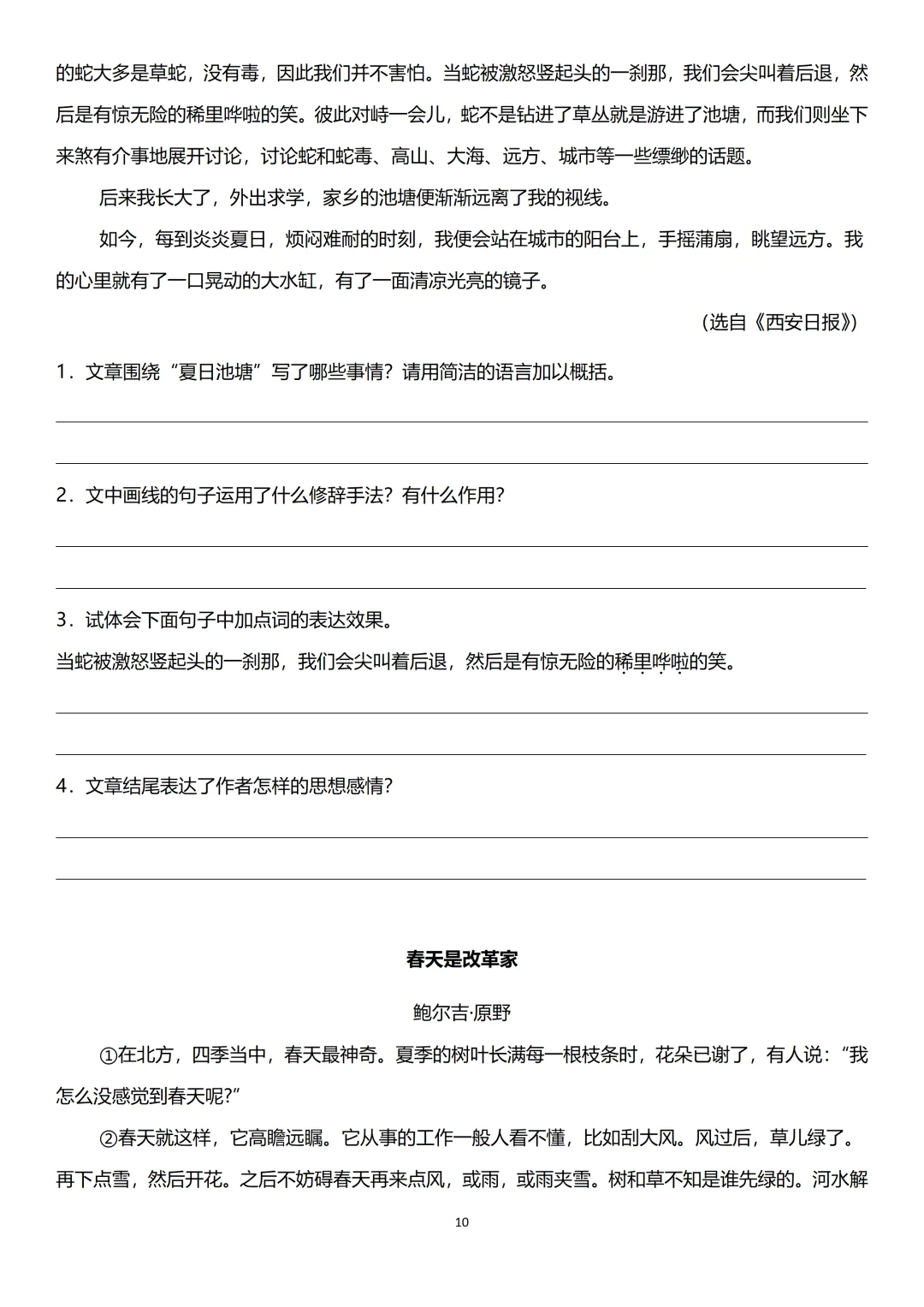 的蛇大多是草蛇，没有毒，因此我们并不害怕。当蛇被激怒竖起头的一刹那，我们会尖叫着后退，然后是有惊无险的稀里哗啦的笑。彼此对峙一会儿，蛇不是钻进了草丛就是游进了池塘，而我们则坐下来煞有介事地展开讨论，讨论蛇和蛇毒、高山、大海、远方、城市等一些缥缈的话题。

后来我长大了，外出求学，家乡的池塘便渐渐远离了我的视线。

如今，每到炎炎夏日，烦闷难耐的时刻，我便会站在城市的阳台上，手摇蒲扇，眺望远方。我的心里就有了一口晃动的大水缸，有了一面清凉光亮的镜子。

（选自《西安日报》）

1．文章围绕“夏日池塘”写了哪些事情？请用简洁的语言加以概括。

2．文中画线的句子运用了什么修辞手法？有什么作用？

3．试体会下面句子中加点词的表达效果。
当蛇被激怒竖起头的一刹那，我们会尖叫着后退，然后是有惊无险的稀里哗啦的笑。

4．文章结尾表达了作者怎样的思想感情？

春天是改革家

鲍尔吉·原野

①在北方，四季当中，春天最神奇。夏季的树叶长满每一根枝条时，花朵已谢了，有人说：“我怎么没感觉到春天呢？”

②春天就这样，它高瞻远瞩。它从事的工作一般人看不懂，比如刮大风。风过后，草儿绿了。再下点雪，然后开花。之后不妨碍春天再来点风，或雨，或雨夹雪。树和草不知是谁先绿的。河水解

10